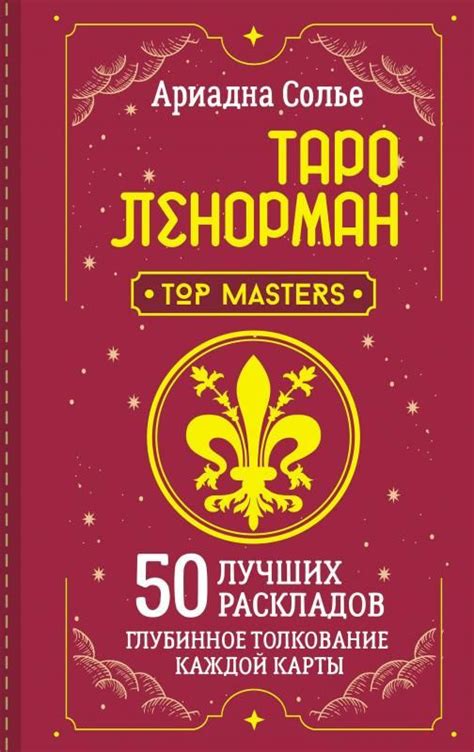 Ариадна Солье

ТАРО ЛЕНОРМАН

• TOP MASTERS •

50 ЛУЧШИХ РАСКЛАДОВ

ГЛУБИННОЕ ТОЛКОВАНИЕ КАЖДОЙ КАРТЫ